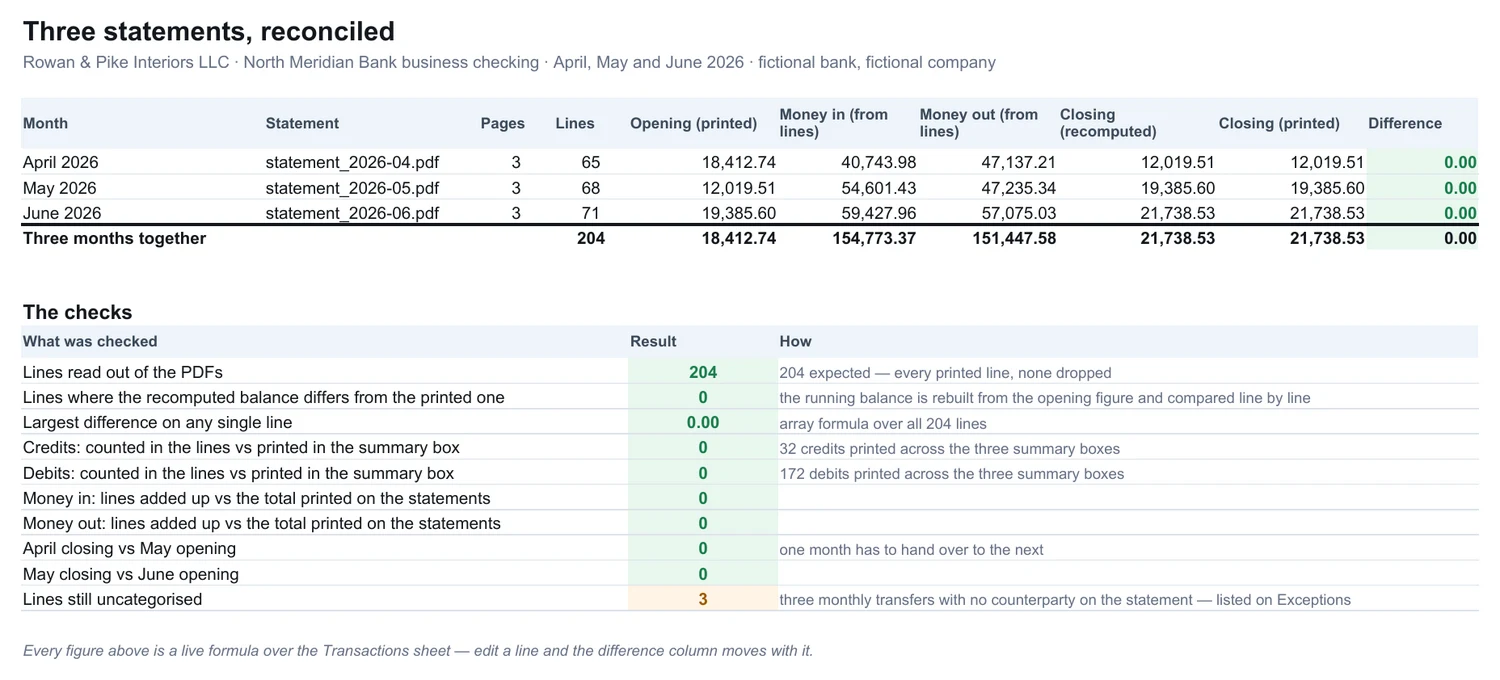 Three statements, reconciled

Rowan & Pike Interiors LLC · North Meridian Bank business checking · April, May and June 2026 · fictional bank, fictional company

| Month | Statement | Pages | Lines | Opening (printed) | Money in (from lines) | Money out (from lines) | Closing (recomputed) | Closing (printed) | Difference |
|---|---|---|---|---|---|---|---|---|---|
| April 2026 | statement_2026-04.pdf | 3 | 65 | 18,412.74 | 40,743.98 | 47,137.21 | 12,019.51 | 12,019.51 | 0.00 |
| May 2026 | statement_2026-05.pdf | 3 | 68 | 12,019.51 | 54,601.43 | 47,235.34 | 19,385.60 | 19,385.60 | 0.00 |
| June 2026 | statement_2026-06.pdf | 3 | 71 | 19,385.60 | 59,427.96 | 57,075.03 | 21,738.53 | 21,738.53 | 0.00 |
| Three months together | | | 204 | 18,412.74 | 154,773.37 | 151,447.58 | 21,738.53 | 21,738.53 | 0.00 |

The checks

| What was checked | Result | How |
|---|---|---|
| Lines read out of the PDFs | 204 | 204 expected — every printed line, none dropped |
| Lines where the recomputed balance differs from the printed one | 0 | the running balance is rebuilt from the opening figure and compared line by line |
| Largest difference on any single line | 0.00 | array formula over all 204 lines |
| Credits: counted in the lines vs printed in the summary box | 0 | 32 credits printed across the three summary boxes |
| Debits: counted in the lines vs printed in the summary box | 0 | 172 debits printed across the three summary boxes |
| Money in: lines added up vs the total printed on the statements | 0 | |
| Money out: lines added up vs the total printed on the statements | 0 | |
| April closing vs May opening | 0 | one month has to hand over to the next |
| May closing vs June opening | 0 | |
| Lines still uncategorised | 3 | three monthly transfers with no counterparty on the statement — listed on Exceptions |

Every figure above is a live formula over the Transactions sheet — edit a line and the difference column moves with it.